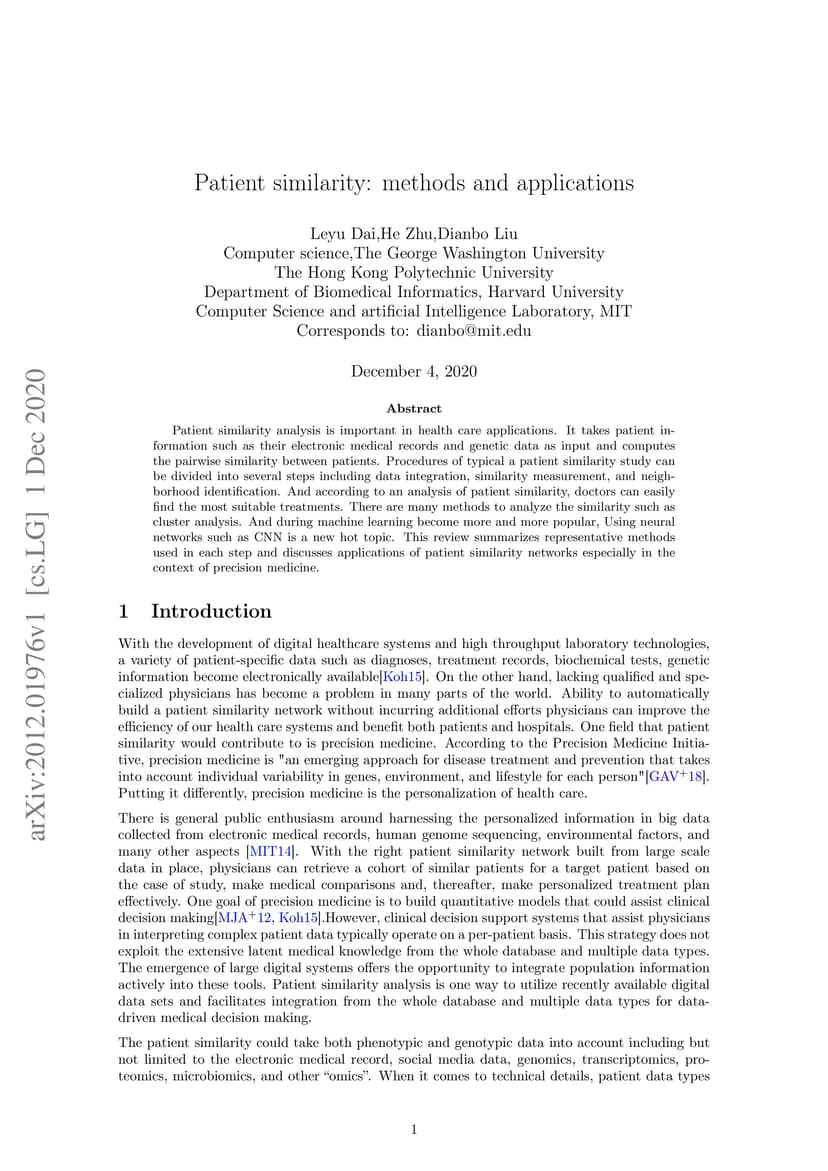 arXiv:2012.01976v1 [cs.LG] 1 Dec 2020

Patient similarity: methods and applications

Leyu Dai,He Zhu,Dianbo Liu
Computer science,The George Washington University
The Hong Kong Polytechnic University
Department of Biomedical Informatics, Harvard University
Computer Science and artificial Intelligence Laboratory, MIT
Corresponds to: dianbo@mit.edu

December 4, 2020

Abstract

Patient similarity analysis is important in health care applications. It takes patient information such as their electronic medical records and genetic data as input and computes the pairwise similarity between patients. Procedures of typical a patient similarity study can be divided into several steps including data integration, similarity measurement, and neighborhood identification. And according to an analysis of patient similarity, doctors can easily find the most suitable treatments. There are many methods to analyze the similarity such as cluster analysis. And during machine learning become more and more popular, Using neural networks such as CNN is a new hot topic. This review summarizes representative methods used in each step and discusses applications of patient similarity networks especially in the context of precision medicine.

1 Introduction

With the development of digital healthcare systems and high throughput laboratory technologies, a variety of patient-specific data such as diagnoses, treatment records, biochemical tests, genetic information become electronically available[Koh15]. On the other hand, lacking qualified and specialized physicians has become a problem in many parts of the world. Ability to automatically build a patient similarity network without incurring additional efforts physicians can improve the efficiency of our health care systems and benefit both patients and hospitals. One field that patient similarity would contribute to is precision medicine. According to the Precision Medicine Initiative, precision medicine is "an emerging approach for disease treatment and prevention that takes into account individual variability in genes, environment, and lifestyle for each person"[GAV$^+$18]. Putting it differently, precision medicine is the personalization of health care.

There is general public enthusiasm around harnessing the personalized information in big data collected from electronic medical records, human genome sequencing, environmental factors, and many other aspects [MIT14]. With the right patient similarity network built from large scale data in place, physicians can retrieve a cohort of similar patients for a target patient based on the case of study, make medical comparisons and, thereafter, make personalized treatment plan effectively. One goal of precision medicine is to build quantitative models that could assist clinical decision making[MJA$^+$12, Koh15].However, clinical decision support systems that assist physicians in interpreting complex patient data typically operate on a per-patient basis. This strategy does not exploit the extensive latent medical knowledge from the whole database and multiple data types. The emergence of large digital systems offers the opportunity to integrate population information actively into these tools. Patient similarity analysis is one way to utilize recently available digital data sets and facilitates integration from the whole database and multiple data types for data-driven medical decision making.

The patient similarity could take both phenotypic and genotypic data into account including but not limited to the electronic medical record, social media data, genomics, transcriptomics, proteomics, microbiomics, and other “omics”. When it comes to technical details, patient data types

1